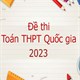 Đề thi
Toán THPT Quốc gia
2023